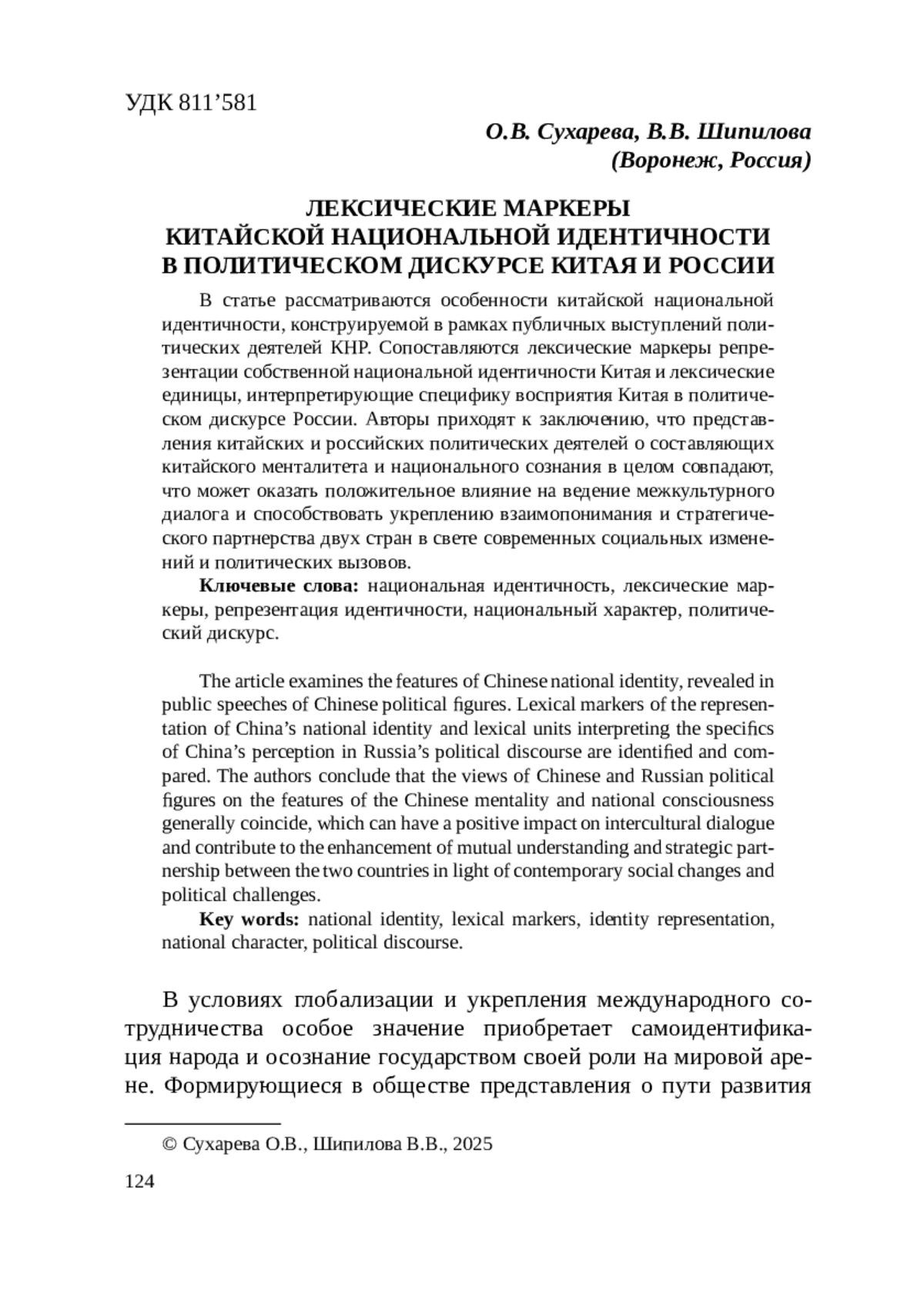 УДК 811’581

О.В. Сухарева, В.В. Шипилова
(Воронеж, Россия)

ЛЕКСИЧЕСКИЕ МАРКЕРЫ
КИТАЙСКОЙ НАЦИОНАЛЬНОЙ ИДЕНТИЧНОСТИ
В ПОЛИТИЧЕСКОМ ДИСКУРСЕ КИТАЯ И РОССИИ

В статье рассматриваются особенности китайской национальной идентичности, конструируемой в рамках публичных выступлений политических деятелей КНР. Сопоставляются лексические маркеры репрезентации собственной национальной идентичности Китая и лексические единицы, интерпретирующие специфику восприятия Китая в политическом дискурсе России. Авторы приходят к заключению, что представления китайских и российских политических деятелей о составляющих китайского менталитета и национального сознания в целом совпадают, что может оказать положительное влияние на ведение межкультурного диалога и способствовать укреплению взаимопонимания и стратегического партнерства двух стран в свете современных социальных изменений и политических вызовов.

Ключевые слова: национальная идентичность, лексические маркеры, репрезентация идентичности, национальный характер, политический дискурс.

The article examines the features of Chinese national identity, revealed in public speeches of Chinese political figures. Lexical markers of the representation of China’s national identity and lexical units interpreting the specifics of China’s perception in Russia’s political discourse are identified and compared. The authors conclude that the views of Chinese and Russian political figures on the features of the Chinese mentality and national consciousness generally coincide, which can have a positive impact on intercultural dialogue and contribute to the enhancement of mutual understanding and strategic partnership between the two countries in light of contemporary social changes and political challenges.

Key words: national identity, lexical markers, identity representation, national character, political discourse.

В условиях глобализации и укрепления международного сотрудничества особое значение приобретает самоидентификация народа и осознание государством своей роли на мировой арене. Формирующиеся в обществе представления о пути развития

© Сухарева О.В., Шипилова В.В., 2025

124